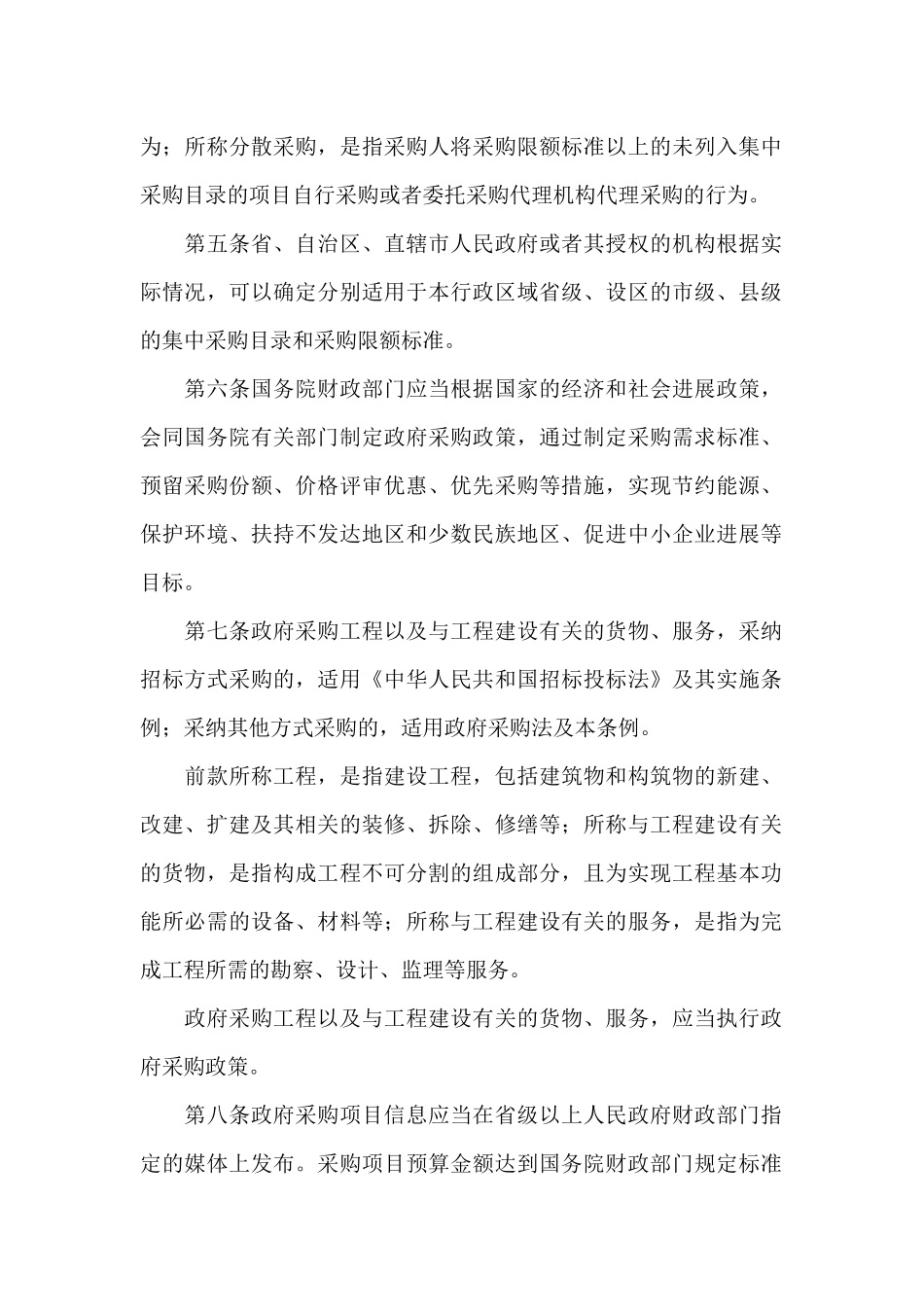 为；所称分散采购，是指采购人将采购限额标准以上的未列入集中采购目录的项目自行采购或者委托采购代理机构代理采购的行为。

第五条省、自治区、直辖市人民政府或者其授权的机构根据实际情况，可以确定分别适用于本行政区域省级、设区的市级、县级的集中采购目录和采购限额标准。

第六条国务院财政部门应当根据国家的经济和社会进展政策，会同国务院有关部门制定政府采购政策，通过制定采购需求标准、预留采购份额、价格评审优惠、优先采购等措施，实现节约能源、保护环境、扶持不发达地区和少数民族地区、促进中小企业进展等目标。

第七条政府采购工程以及与工程建设有关的货物、服务，采纳招标方式采购的，适用《中华人民共和国招标投标法》及其实施条例；采纳其他方式采购的，适用政府采购法及本条例。

前款所称工程，是指建设工程，包括建筑物和构筑物的新建、改建、扩建及其相关的装修、拆除、修缮等；所称与工程建设有关的货物，是指构成工程不可分割的组成部分，且为实现工程基本功能所必需的设备、材料等；所称与工程建设有关的服务，是指为完成工程所需的勘察、设计、监理等服务。

政府采购工程以及与工程建设有关的货物、服务，应当执行政府采购政策。

第八条政府采购项目信息应当在省级以上人民政府财政部门指定的媒体上发布。采购项目预算金额达到国务院财政部门规定标准